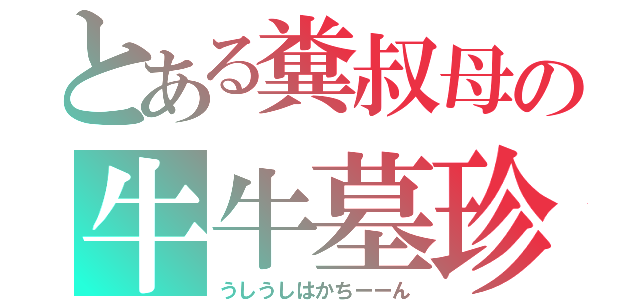 とある糞叔母の
牛牛墓珍
うしうしはかちーーん